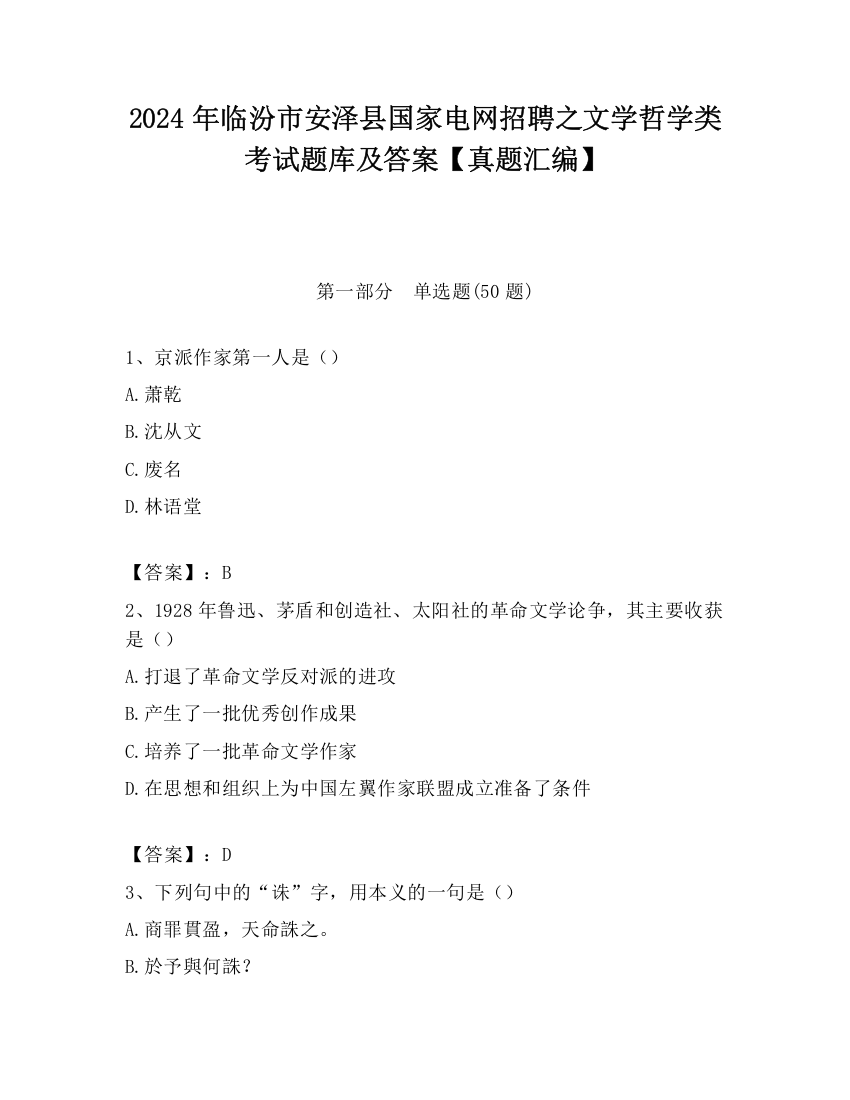 2024 年临汾市安泽县国家电网招聘之文学哲学类考试题库及答案【真题汇编】

第一部分　单选题(50 题)

1、京派作家第一人是（）

A.萧乾

B.沈从文

C.废名

D.林语堂

【答案】：B

2、1928 年鲁迅、茅盾和创造社、太阳社的革命文学论争，其主要收获是（）

A.打退了革命文学反对派的进攻

B.产生了一批优秀创作成果

C.培养了一批革命文学作家

D.在思想和组织上为中国左翼作家联盟成立准备了条件

【答案】：D

3、下列句中的“诛”字，用本义的一句是（）

A.商罪貫盈，天命誅之。

B.於予與何誅？